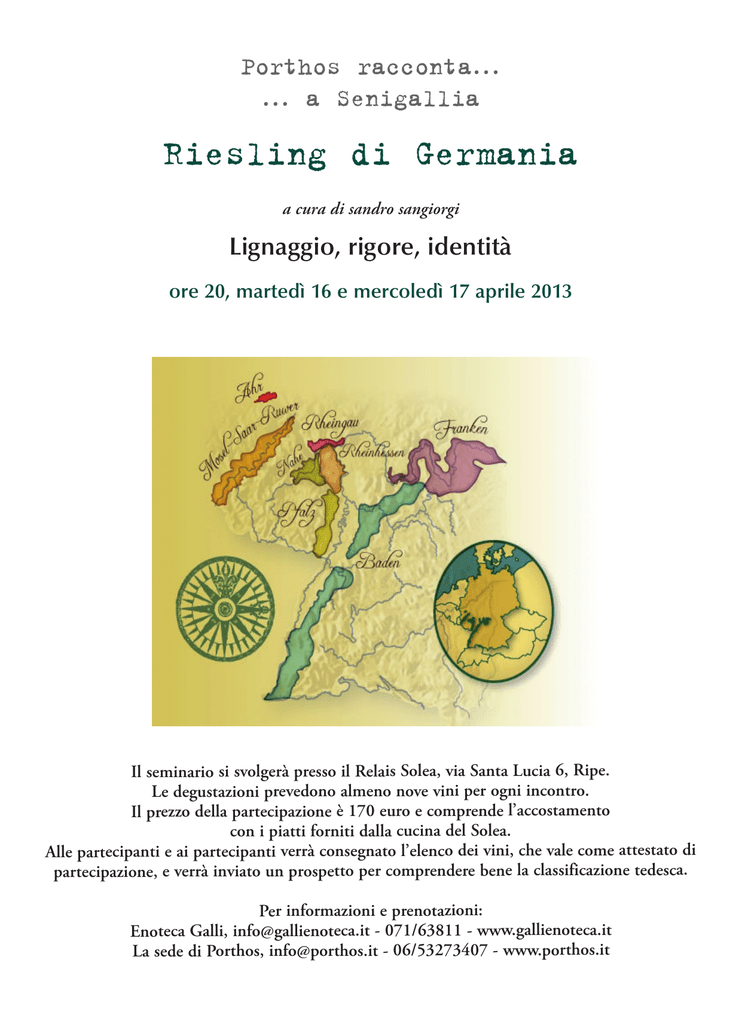 Porthos racconta...
... a Senigallia

Riesling di Germania

a cura di sandro sangiorgi

Lignaggio, rigore, identità

ore 20, martedì 16 e mercoledì 17 aprile 2013

Ahr
Mosel-Saar-Ruwer
Rheingau
Nahe
Rheinhessen
Franken
Pfalz
Baden

Il seminario si svolgerà presso il Relais Solea, via Santa Lucia 6, Ripe.
Le degustazioni prevedono almeno nove vini per ogni incontro.
Il prezzo della partecipazione è 170 euro e comprende l'accostamento con i piatti forniti dalla cucina del Solea.
Alle partecipanti e ai partecipanti verrà consegnato l'elenco dei vini, che vale come attestato di partecipazione, e verrà inviato un prospetto per comprendere bene la classificazione tedesca.

Per informazioni e prenotazioni:
Enoteca Galli, info@gallienoteca.it - 071/63811 - www.gallienoteca.it
La sede di Porthos, info@porthos.it - 06/53273407 - www.porthos.it